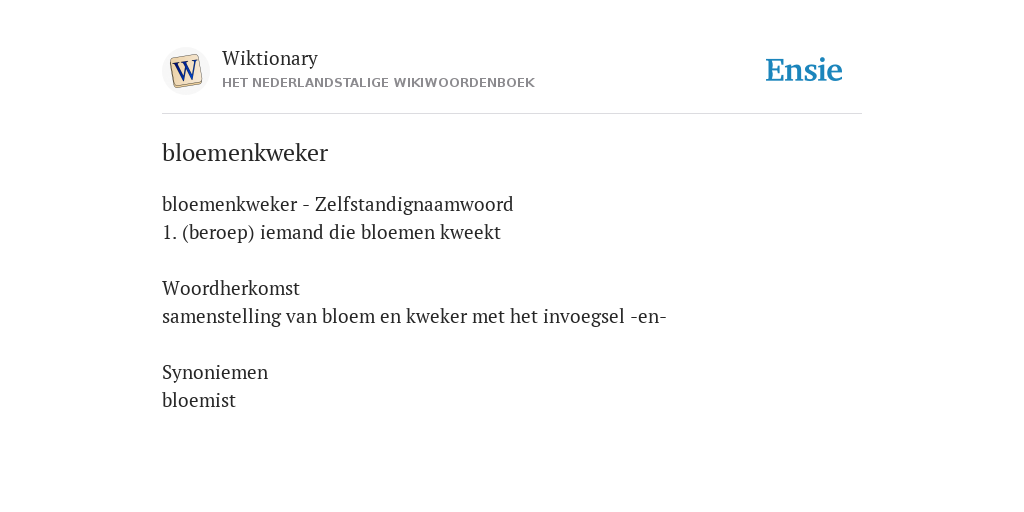 W

Wiktionary
HET NEDERLANDSTALIGE WIKIWOORDENBOEK

Ensie

bloemenkweker

bloemenkweker - Zelfstandignaamwoord
1. (beroep) iemand die bloemen kweekt

Woordherkomst
samenstelling van bloem en kweker met het invoegsel -en-

Synoniemen
bloemist